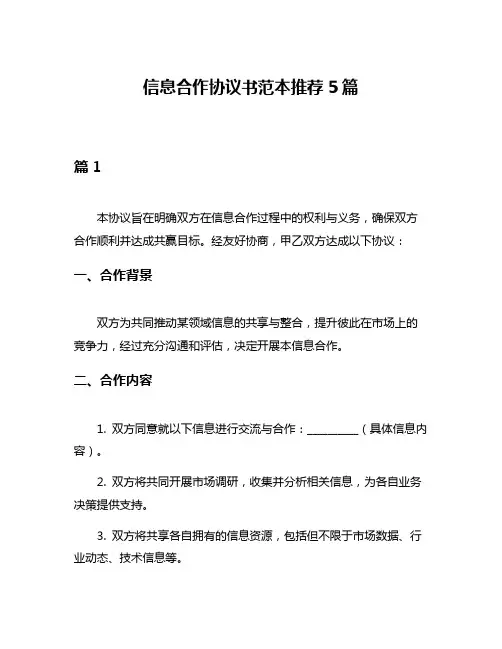 信息合作协议书范本推荐 5 篇

篇 1

本协议旨在明确双方在信息合作过程中的权利与义务，确保双方合作顺利并达成共赢目标。经友好协商，甲乙双方达成以下协议：

一、合作背景

双方为共同推动某领域信息的共享与整合，提升彼此在市场上的竞争力，经过充分沟通和评估，决定开展本信息合作。

二、合作内容

1. 双方同意就以下信息进行交流与合作：__________（具体信息内容）。

2. 双方将共同开展市场调研，收集并分析相关信息，为各自业务决策提供支持。

3. 双方将共享各自拥有的信息资源，包括但不限于市场数据、行业动态、技术信息等。